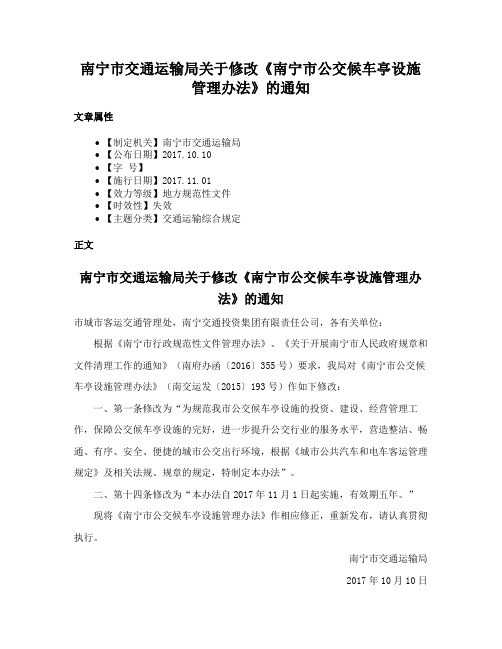 南宁市交通运输局关于修改《南宁市公交候车亭设施管理办法》的通知

文章属性

• 【制定机关】南宁市交通运输局
• 【公布日期】2017.10.10
• 【字 号】
• 【施行日期】2017.11.01
• 【效力等级】地方规范性文件
• 【时效性】失效
• 【主题分类】交通运输综合规定

正文

南宁市交通运输局关于修改《南宁市公交候车亭设施管理办法》的通知

市城市客运交通管理处，南宁交通投资集团有限责任公司，各有关单位：

根据《南宁市行政规范性文件管理办法》、《关于开展南宁市人民政府规章和文件清理工作的通知》（南府办函〔2016〕355号）要求，我局对《南宁市公交候车亭设施管理办法》（南交运发〔2015〕193号）作如下修改：

一、第一条修改为“为规范我市公交候车亭设施的投资、建设、经营管理工作，保障公交候车亭设施的完好，进一步提升公交行业的服务水平，营造整洁、畅通、有序、安全、便捷的城市公交出行环境，根据《城市公共汽车和电车客运管理规定》及相关法规、规章的规定，特制定本办法”。

二、第十四条修改为“本办法自2017年11月1日起实施，有效期五年。”

现将《南宁市公交候车亭设施管理办法》作相应修正，重新发布，请认真贯彻执行。

南宁市交通运输局

2017年10月10日